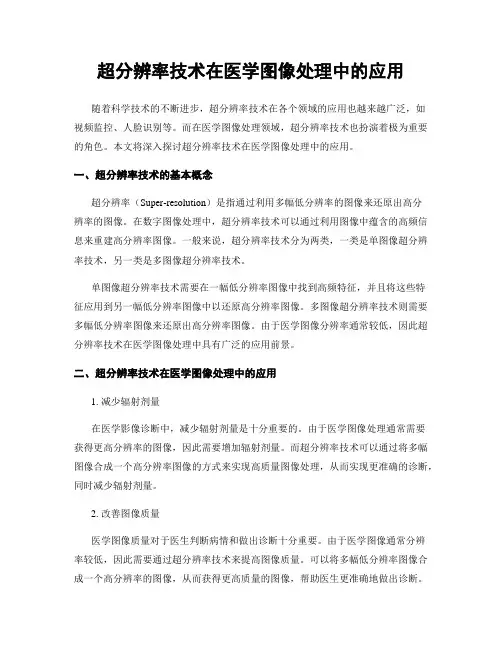 超分辨率技术在医学图像处理中的应用

随着科学技术的不断进步，超分辨率技术在各个领域的应用也越来越广泛，如视频监控、人脸识别等。而在医学图像处理领域，超分辨率技术也扮演着极为重要的角色。本文将深入探讨超分辨率技术在医学图像处理中的应用。

一、超分辨率技术的基本概念

超分辨率（Super-resolution）是指通过利用多幅低分辨率的图像来还原出高分辨率的图像。在数字图像处理中，超分辨率技术可以通过利用图像中蕴含的高频信息来重建高分辨率图像。一般来说，超分辨率技术分为两类，一类是单图像超分辨率技术，另一类是多图像超分辨率技术。

单图像超分辨率技术需要在一幅低分辨率图像中找到高频特征，并且将这些特征应用到另一幅低分辨率图像中以还原高分辨率图像。多图像超分辨率技术则需要多幅低分辨率图像来还原出高分辨率图像。由于医学图像分辨率通常较低，因此超分辨率技术在医学图像处理中具有广泛的应用前景。

二、超分辨率技术在医学图像处理中的应用

1. 减少辐射剂量

在医学影像诊断中，减少辐射剂量是十分重要的。由于医学图像处理通常需要获得更高分辨率的图像，因此需要增加辐射剂量。而超分辨率技术可以通过将多幅图像合成一个高分辨率图像的方式来实现高质量图像处理，从而实现更准确的诊断，同时减少辐射剂量。

2. 改善图像质量

医学图像质量对于医生判断病情和做出诊断十分重要。由于医学图像通常分辨率较低，因此需要通过超分辨率技术来提高图像质量。可以将多幅低分辨率图像合成一个高分辨率的图像，从而获得更高质量的图像，帮助医生更准确地做出诊断。